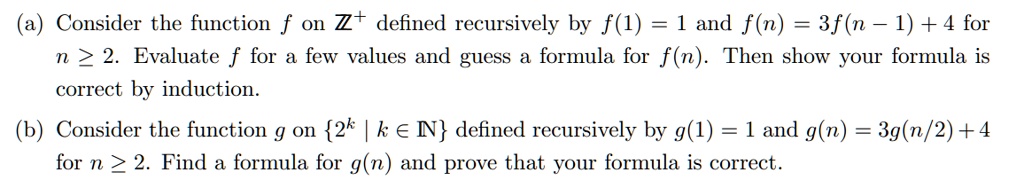 (a) Consider the function $f$ on $\mathbb{Z}^+$ defined recursively by $f(1) = 1$ and $f(n) = 3f(n-1) + 4$ for $n \geq 2$. Evaluate $f$ for a few values and guess a formula for $f(n)$. Then show your formula is correct by induction.

(b) Consider the function $g$ on $\{2^k \mid k \in \mathbb{N}\}$ defined recursively by $g(1) = 1$ and $g(n) = 3g(n/2) + 4$ for $n \geq 2$. Find a formula for $g(n)$ and prove that your formula is correct.